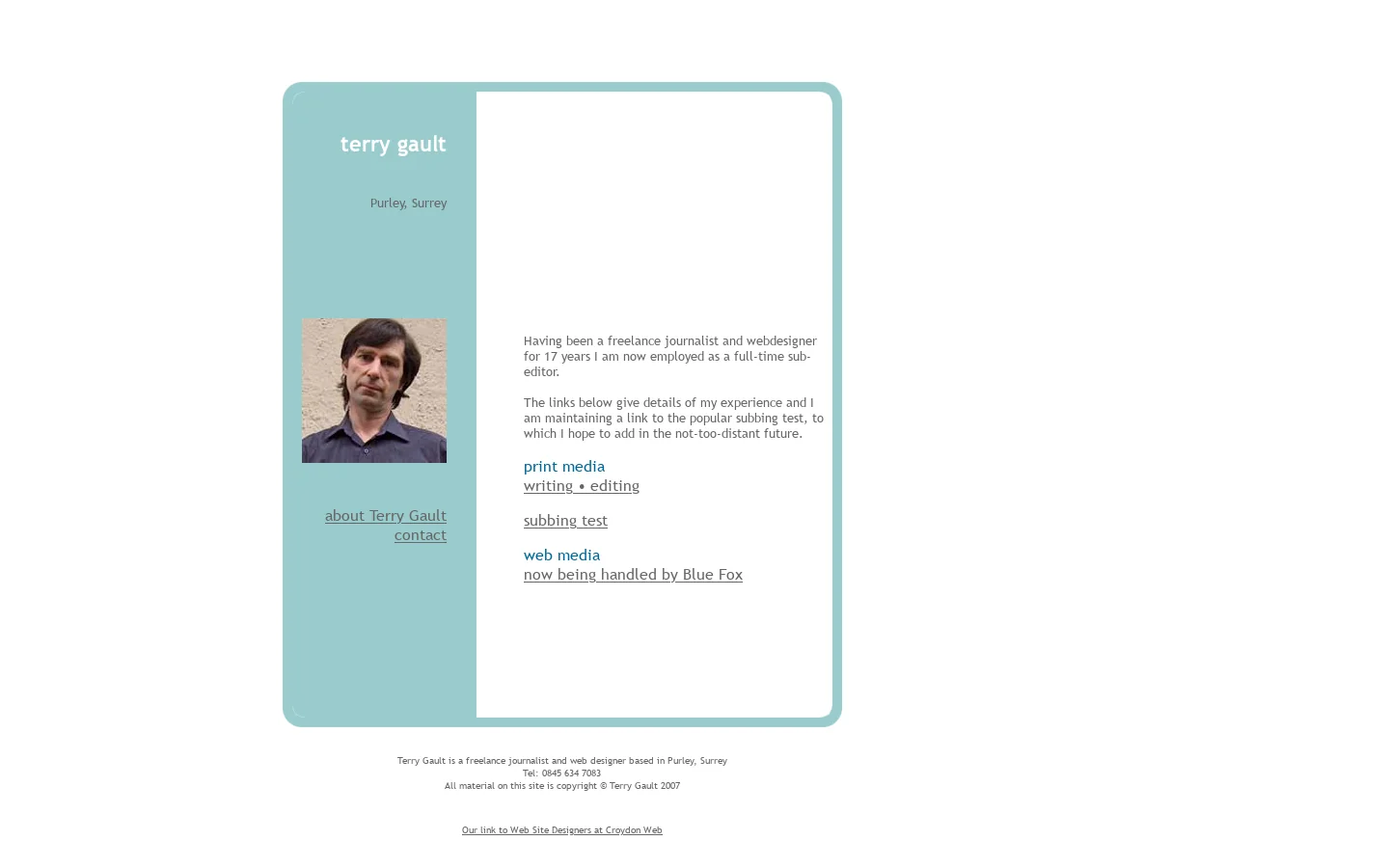 terry gault

Purley, Surrey

about Terry Gault
contact

Having been a freelance journalist and webdesigner for 17 years I am now employed as a full-time sub-editor.

The links below give details of my experience and I am maintaining a link to the popular subbing test, to which I hope to add in the not-too-distant future.

print media
writing • editing

subbing test

web media
now being handled by Blue Fox

Terry Gault is a freelance journalist and web designer based in Purley, Surrey
Tel: 0845 634 7083
All material on this site is copyright © Terry Gault 2007

Our link to Web Site Designers at Croydon Web